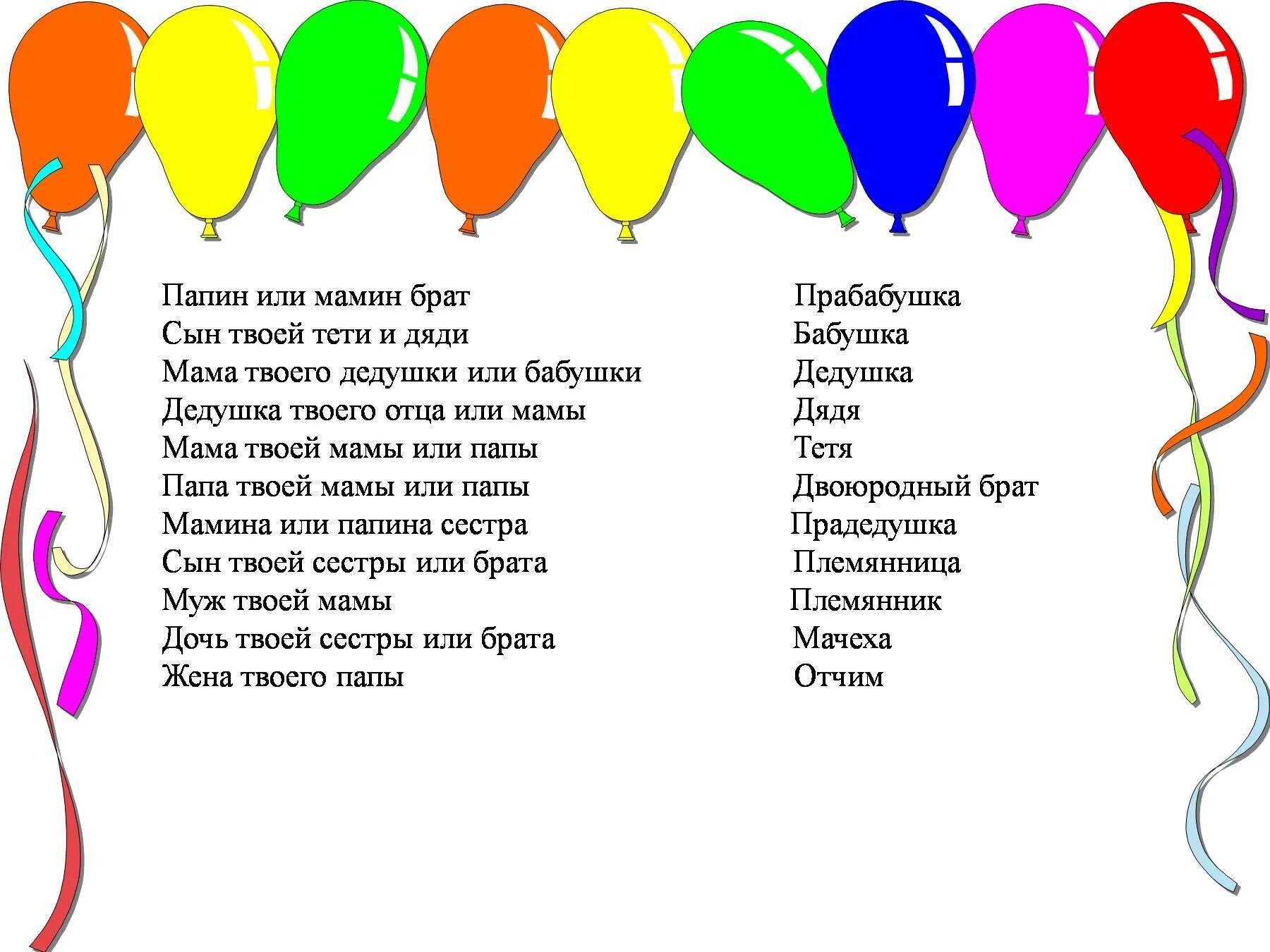 Папин или мамин брат
Сын твоей тети и дяди
Мама твоего дедушки или бабушки
Дедушка твоего отца или мамы
Мама твоей мамы или папы
Папа твоей мамы или папы
Мамина или папина сестра
Сын твоей сестры или брата
Муж твоей мамы
Дочь твоей сестры или брата
Жена твоего папы

Прабабушка
Бабушка
Дедушка
Дядя
Тетя
Двоюродный брат
Прадедушка
Племянница
Племянник
Мачеха
Отчим